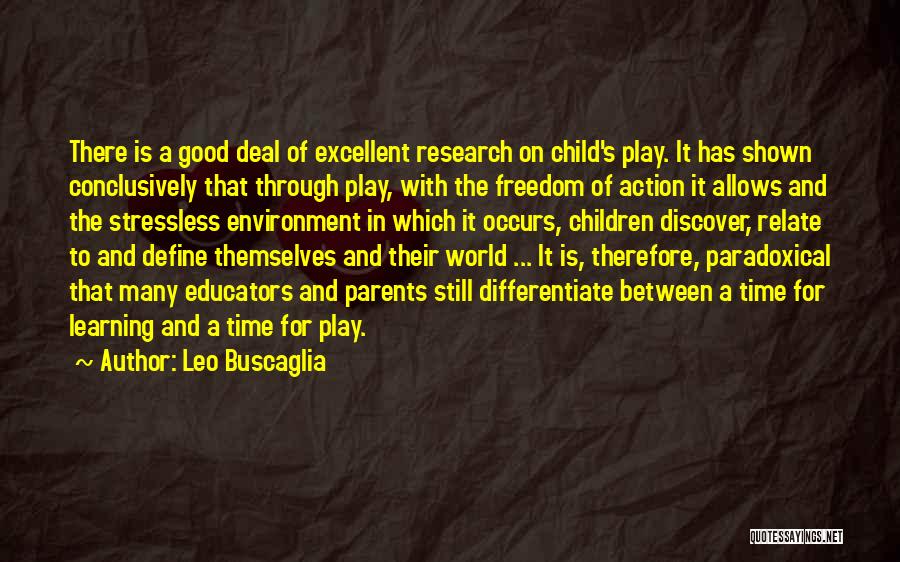 There is a good deal of excellent research on child's play. It has shown conclusively that through play, with the freedom of action it allows and the stressless environment in which it occurs, children discover, relate to and define themselves and their world ... It is, therefore, paradoxical that many educators and parents still differentiate between a time for learning and a time for play.

~ Author: Leo Buscaglia

QUOTESSAYINGS.NET